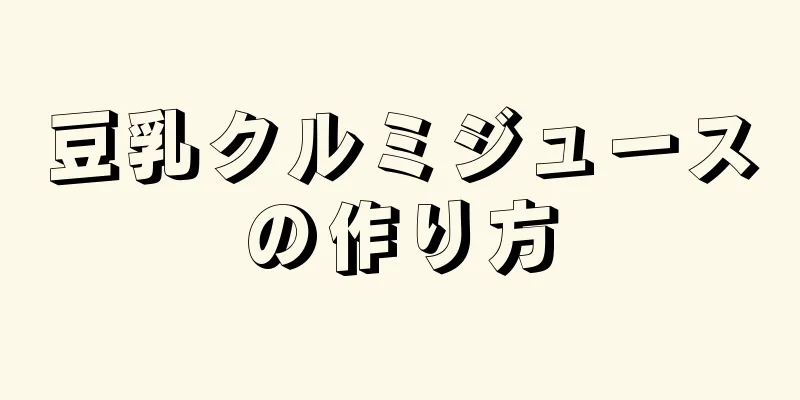 豆乳クルミジュースの作り方